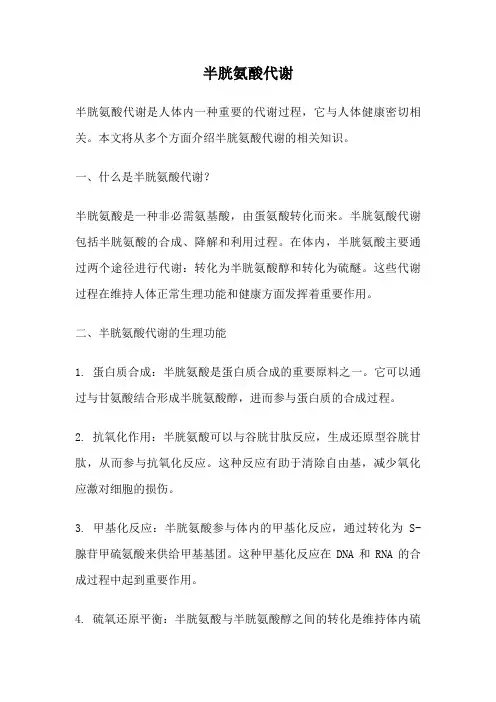 半胱氨酸代谢

半胱氨酸代谢是人体内一种重要的代谢过程，它与人体健康密切相关。本文将从多个方面介绍半胱氨酸代谢的相关知识。

一、什么是半胱氨酸代谢？

半胱氨酸是一种非必需氨基酸，由蛋氨酸转化而来。半胱氨酸代谢包括半胱氨酸的合成、降解和利用过程。在体内，半胱氨酸主要通过两个途径进行代谢：转化为半胱氨酸醇和转化为硫醚。这些代谢过程在维持人体正常生理功能和健康方面发挥着重要作用。

二、半胱氨酸代谢的生理功能

1. 蛋白质合成：半胱氨酸是蛋白质合成的重要原料之一。它可以通过与甘氨酸结合形成半胱氨酸醇，进而参与蛋白质的合成过程。

2. 抗氧化作用：半胱氨酸可以与谷胱甘肽反应，生成还原型谷胱甘肽，从而参与抗氧化反应。这种反应有助于清除自由基，减少氧化应激对细胞的损伤。

3. 甲基化反应：半胱氨酸参与体内的甲基化反应，通过转化为 S-腺苷甲硫氨酸来供给甲基基团。这种甲基化反应在 DNA 和 RNA 的合成过程中起到重要作用。

4. 硫氧还原平衡：半胱氨酸与半胱氨酸醇之间的转化是维持体内硫